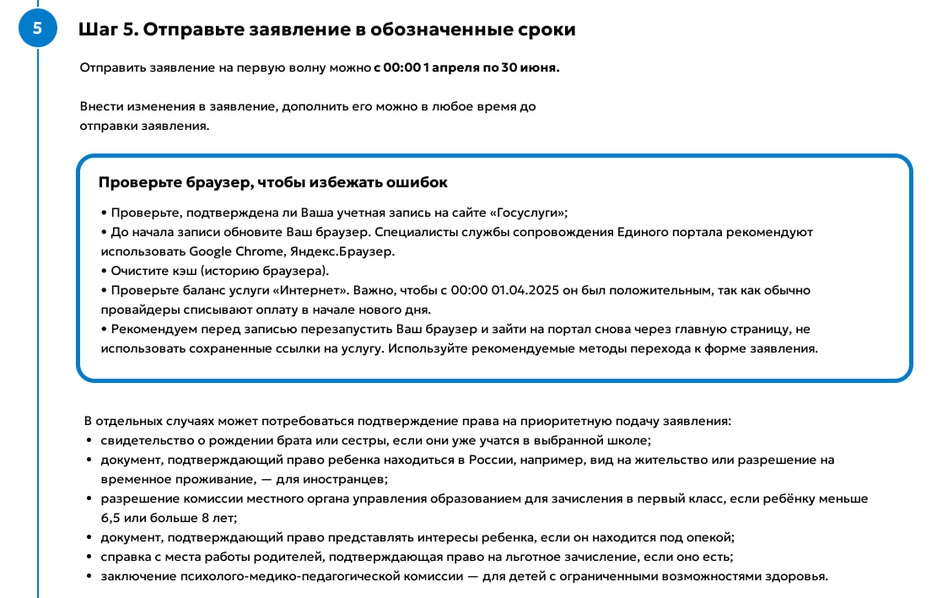 5

Шаг 5. Отправьте заявление в обозначенные сроки

Отправить заявление на первую волну можно с 00:00 1 апреля по 30 июня.

Внести изменения в заявление, дополнить его можно в любое время до отправки заявления.

Проверьте браузер, чтобы избежать ошибок

• Проверьте, подтверждена ли Ваша учетная запись на сайте «Госуслуги»;
• До начала записи обновите Ваш браузер. Специалисты службы сопровождения Единого портала рекомендуют использовать Google Chrome, Яндекс.Браузер.
• Очистите кэш (историю браузера).
• Проверьте баланс услуги «Интернет». Важно, чтобы с 00:00 01.04.2025 он был положительным, так как обычно провайдеры списывают оплату в начале нового дня.
• Рекомендуем перед записью перезапустить Ваш браузер и зайти на портал снова через главную страницу, не использовать сохраненные ссылки на услугу. Используйте рекомендуемые методы перехода к форме заявления.

В отдельных случаях может потребоваться подтверждение права на приоритетную подачу заявления:
• свидетельство о рождении брата или сестры, если они уже учатся в выбранной школе;
• документ, подтверждающий право ребенка находиться в России, например, вид на жительство или разрешение на временное проживание, — для иностранцев;
• разрешение комиссии местного органа управления образованием для зачисления в первый класс, если ребёнку меньше 6,5 или больше 8 лет;
• документ, подтверждающий право представлять интересы ребенка, если он находится под опекой;
• справка с места работы родителей, подтверждающая право на льготное зачисление, если оно есть;
• заключение психолого-медико-педагогической комиссии — для детей с ограниченными возможностями здоровья.